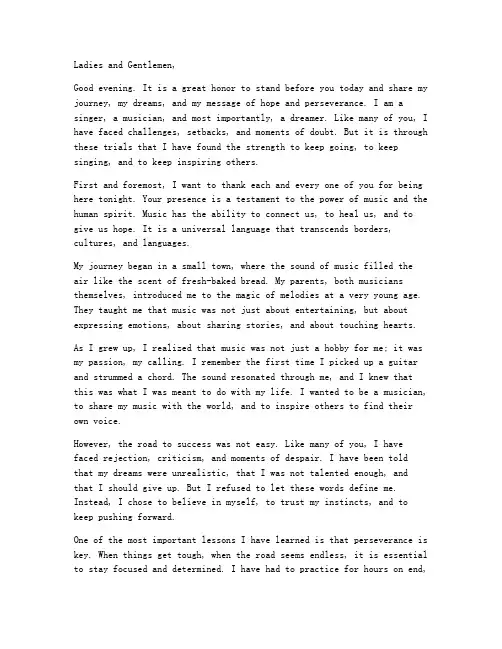 Ladies and Gentlemen,

Good evening. It is a great honor to stand before you today and share my journey, my dreams, and my message of hope and perseverance. I am a singer, a musician, and most importantly, a dreamer. Like many of you, I have faced challenges, setbacks, and moments of doubt. But it is through these trials that I have found the strength to keep going, to keep singing, and to keep inspiring others.

First and foremost, I want to thank each and every one of you for being here tonight. Your presence is a testament to the power of music and the human spirit. Music has the ability to connect us, to heal us, and to give us hope. It is a universal language that transcends borders, cultures, and languages.

My journey began in a small town, where the sound of music filled the air like the scent of fresh-baked bread. My parents, both musicians themselves, introduced me to the magic of melodies at a very young age. They taught me that music was not just about entertaining, but about expressing emotions, about sharing stories, and about touching hearts.

As I grew up, I realized that music was not just a hobby for me; it was my passion, my calling. I remember the first time I picked up a guitar and strummed a chord. The sound resonated through me, and I knew that this was what I was meant to do with my life. I wanted to be a musician, to share my music with the world, and to inspire others to find their own voice.

However, the road to success was not easy. Like many of you, I have faced rejection, criticism, and moments of despair. I have been told that my dreams were unrealistic, that I was not talented enough, and that I should give up. But I refused to let these words define me. Instead, I chose to believe in myself, to trust my instincts, and to keep pushing forward.

One of the most important lessons I have learned is that perseverance is key. When things get tough, when the road seems endless, it is essential to stay focused and determined. I have had to practice for hours on end,